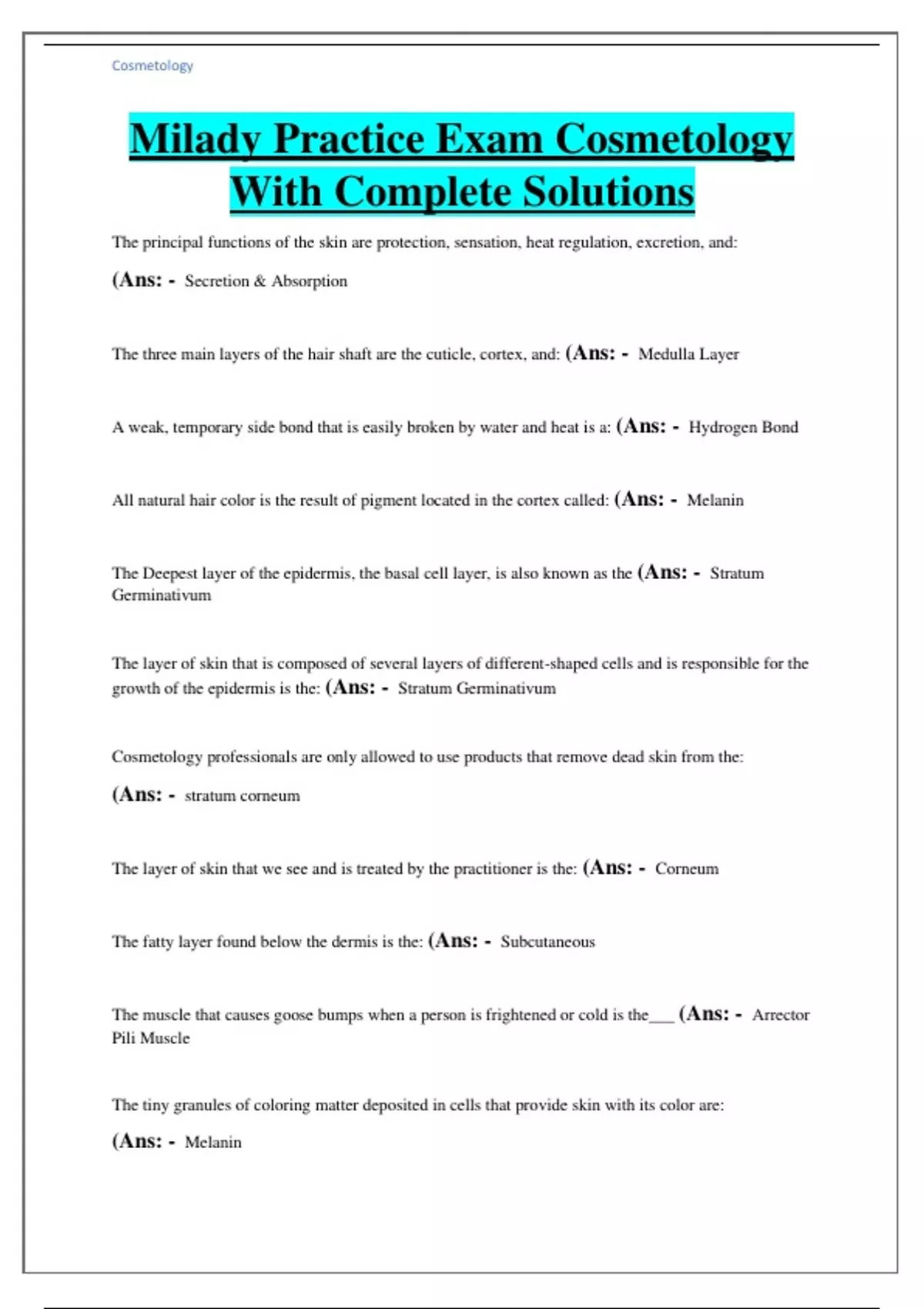 Cosmetology

Milady Practice Exam Cosmetology With Complete Solutions

The principal functions of the skin are protection, sensation, heat regulation, excretion, and:

(Ans: - Secretion & Absorption

The three main layers of the hair shaft are the cuticle, cortex, and: (Ans: - Medulla Layer

A weak, temporary side bond that is easily broken by water and heat is a: (Ans: - Hydrogen Bond

All natural hair color is the result of pigment located in the cortex called: (Ans: - Melanin

The Deepest layer of the epidermis, the basal cell layer, is also known as the (Ans: - Stratum Germinativum

The layer of skin that is composed of several layers of different-shaped cells and is responsible for the growth of the epidermis is the: (Ans: - Stratum Germinativum

Cosmetology professionals are only allowed to use products that remove dead skin from the:

(Ans: - stratum corneum

The layer of skin that we see and is treated by the practitioner is the: (Ans: - Corneum

The fatty layer found below the dermis is the: (Ans: - Subcutaneous

The muscle that causes goose bumps when a person is frightened or cold is the___ (Ans: - Arrector Pili Muscle

The tiny granules of coloring matter deposited in cells that provide skin with its color are:

(Ans: - Melanin